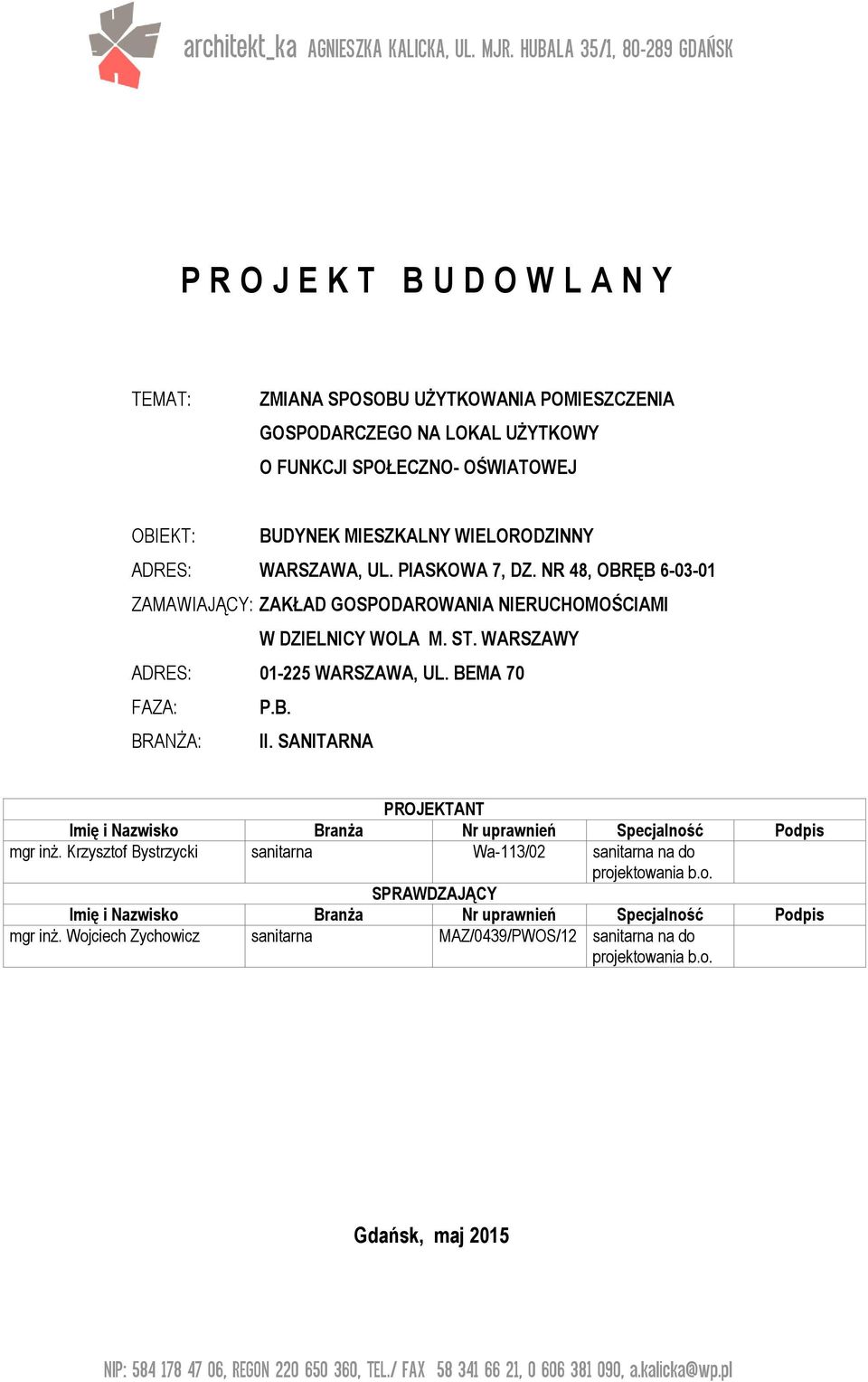 architekt_ka AGNIESZKA KALICKA, UL. MJR. HUBALA 35/1, 80-289 GDAŃSK

PROJEKT BUDOWLANY

TEMAT: ZMIANA SPOSOBU UŻYTKOWANIA POMIESZCZENIA GOSPODARCZEGO NA LOKAL UŻYTKOWY O FUNKCJI SPOŁECZNO- OŚWIATOWEJ

OBIEKT: BUDYNEK MIESZKALNY WIELORODZINNY
ADRES: WARSZAWA, UL. PIASKOWA 7, DZ. NR 48, OBRĘB 6-03-01
ZAMAWIAJĄCY: ZAKŁAD GOSPODAROWANIA NIERUCHOMOŚCIAMI W DZIELNICY WOLA M. ST. WARSZAWY
ADRES: 01-225 WARSZAWA, UL. BEMA 70
FAZA: P.B.
BRANŻA: II. SANITARNA

| PROJEKTANT | | | | |
|---|---|---|---|---|
| Imię i Nazwisko | Branża | Nr uprawnień | Specjalność | Podpis |
| mgr inż. Krzysztof Bystrzycki | sanitarna | Wa-113/02 | sanitarna na do projektowania b.o. | |
| SPRAWDZAJĄCY | | | | |
| Imię i Nazwisko | Branża | Nr uprawnień | Specjalność | Podpis |
| mgr inż. Wojciech Zychowicz | sanitarna | MAZ/0439/PWOS/12 | sanitarna na do projektowania b.o. | |

Gdańsk, maj 2015

NIP: 584 178 47 06, REGON 220 650 360, TEL./ FAX 58 341 66 21, 0 606 381 090, a.kalicka@wp.pl